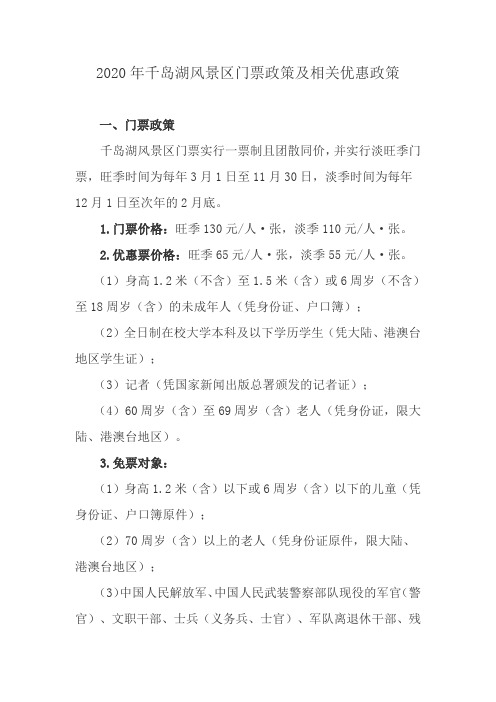 2020 年千岛湖风景区门票政策及相关优惠政策

一、门票政策

千岛湖风景区门票实行一票制且团散同价，并实行淡旺季门票，旺季时间为每年 3 月 1 日至 11 月 30 日，淡季时间为每年 12 月 1 日至次年的 2 月底。

1. 门票价格：旺季 130 元/人·张，淡季 110 元/人·张。

2. 优惠票价格：旺季 65 元/人·张，淡季 55 元/人·张。

（1）身高 1.2 米（不含）至 1.5 米（含）或 6 周岁（不含）至 18 周岁（含）的未成年人（凭身份证、户口簿）；

（2）全日制在校大学本科及以下学历学生（凭大陆、港澳台地区学生证）；

（3）记者（凭国家新闻出版总署颁发的记者证）；

（4）60 周岁（含）至 69 周岁（含）老人（凭身份证，限大陆、港澳台地区）。

3. 免票对象：

（1）身高 1.2 米（含）以下或 6 周岁（含）以下的儿童（凭身份证、户口簿原件）；

（2）70 周岁（含）以上的老人（凭身份证原件，限大陆、港澳台地区）；

（3）中国人民解放军、中国人民武装警察部队现役的军官（警官）、文职干部、士兵（义务兵、士官）、军队离退休干部、残